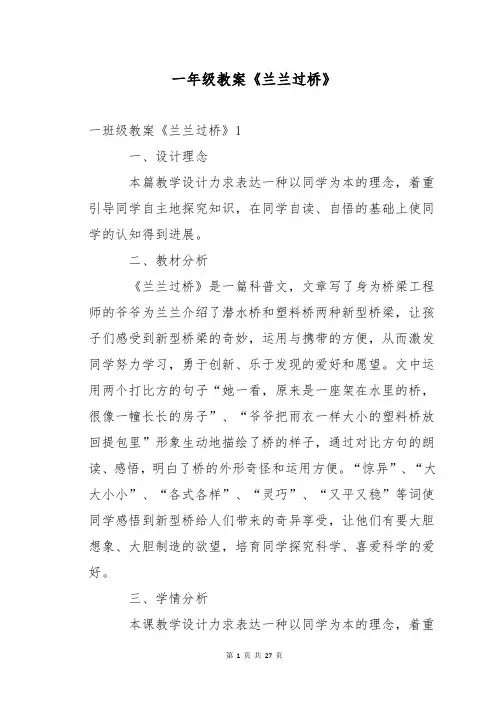 一年级教案《兰兰过桥》

一班级教案《兰兰过桥》1

一、设计理念

本篇教学设计力求表达一种以同学为本的理念，着重引导同学自主地探究知识，在同学自读、自悟的基础上使同学的认知得到进展。

二、教材分析

《兰兰过桥》是一篇科普文，文章写了身为桥梁工程师的爷爷为兰兰介绍了潜水桥和塑料桥两种新型桥梁，让孩子们感受到新型桥梁的奇妙，运用与携带的方便，从而激发同学努力学习，勇于创新、乐于发现的爱好和愿望。文中运用两个打比方的句子“她一看，原来是一座架在水里的桥，很像一幢长长的房子”、“爷爷把雨衣一样大小的塑料桥放回提包里”形象生动地描绘了桥的样子，通过对比方句的朗读、感悟，明白了桥的外形奇怪和运用方便。“惊异”、“大大小小”、“各式各样”、“灵巧”、“又平又稳”等词使同学感悟到新型桥给人们带来的奇异享受，让他们有要大胆想象、大胆制造的欲望，培育同学探究科学、喜爱科学的爱好。

三、学情分析

本课教学设计力求表达一种以同学为本的理念，着重

第 1 页 共 27 页